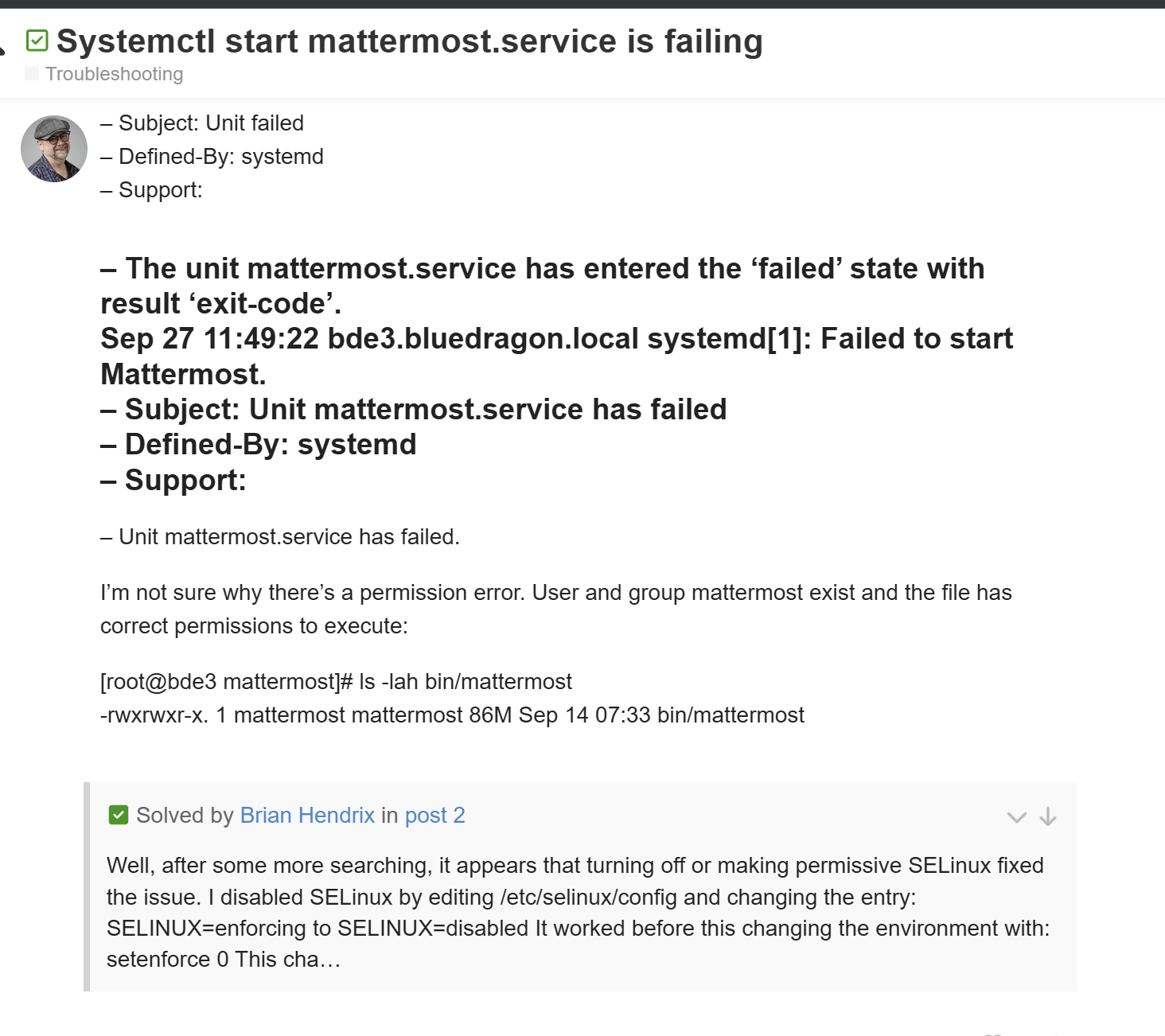 Systemctl start mattermost.service is failing
Troubleshooting

– Subject: Unit failed
– Defined-By: systemd
– Support:

– The unit mattermost.service has entered the ‘failed’ state with result ‘exit-code’.
Sep 27 11:49:22 bde3.bluedragon.local systemd[1]: Failed to start Mattermost.
– Subject: Unit mattermost.service has failed
– Defined-By: systemd
– Support:

– Unit mattermost.service has failed.

I’m not sure why there’s a permission error. User and group mattermost exist and the file has correct permissions to execute:

[root@bde3 mattermost]# ls -lah bin/mattermost
-rwxrwxr-x. 1 mattermost mattermost 86M Sep 14 07:33 bin/mattermost

Solved by Brian Hendrix in post 2

Well, after some more searching, it appears that turning off or making permissive SELinux fixed the issue. I disabled SELinux by editing /etc/selinux/config and changing the entry: SELINUX=enforcing to SELINUX=disabled It worked before this changing the environment with: setenforce 0 This cha…